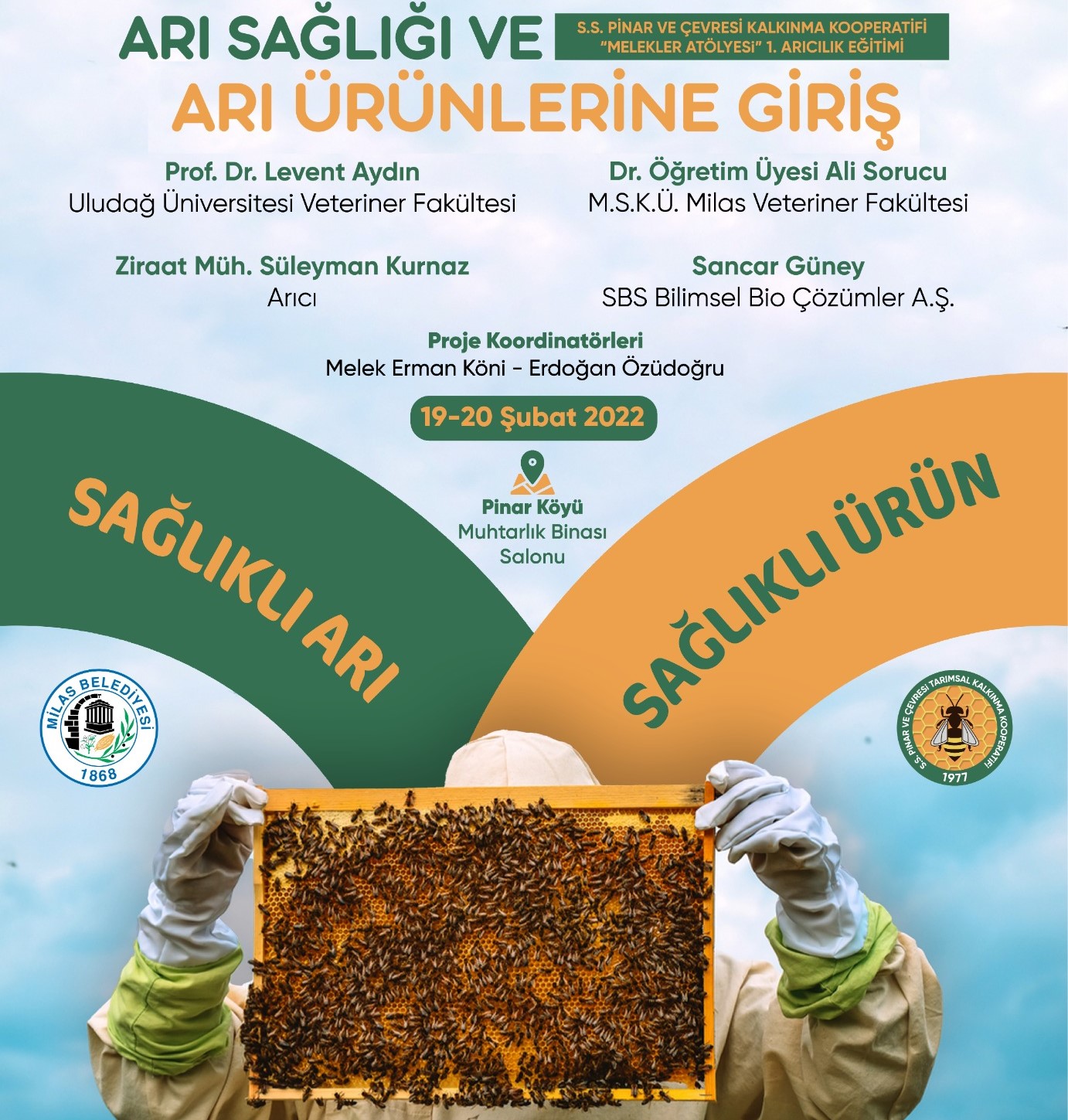 ARI SAĞLIĞI VE

S.S. PİNAR VE ÇEVRESİ KALKINMA KOOPERATİFİ "MELEKLER ATÖLYESİ" 1. ARICILIK EĞİTİMİ

ARI ÜRÜNLERİNE GİRİŞ

Prof. Dr. Levent Aydın
Uludağ Üniversitesi Veteriner Fakültesi

Dr. Öğretim Üyesi Ali Sorucu
M.S.K.Ü. Milas Veteriner Fakültesi

Ziraat Müh. Süleyman Kurnaz
Arıcı

Sancar Güney
SBS Bilimsel Bio Çözümler A.Ş.

Proje Koordinatörleri
Melek Erman Köni - Erdoğan Özüdoğru

19-20 Şubat 2022

Pinar Köyü
Muhtarlık Binası
Salonu

SAĞLIKLI ARI

SAĞLIKLI ÜRÜN

MİLAS BELEDİYESİ
1868

S.S. PINAR VE ÇEVRESİ TARIMSAL KALKINMA KOOPERATİFİ
1977